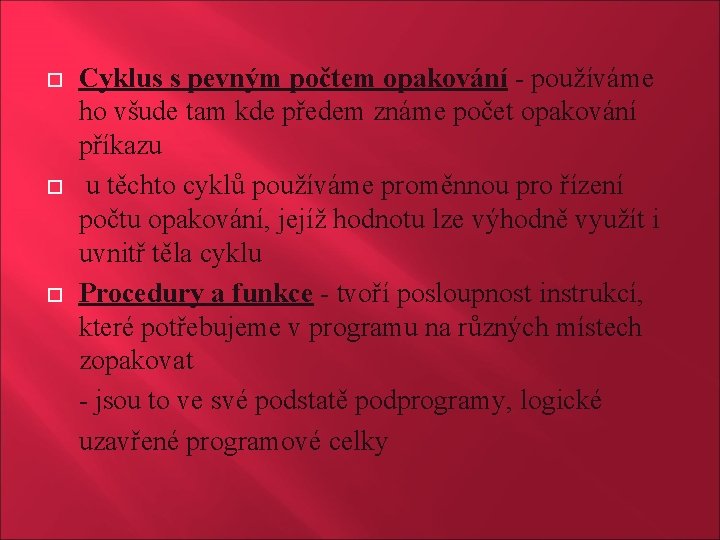 Cyklus s pevným počtem opakování - používáme ho všude tam kde předem známe počet opakování příkazu

u těchto cyklů používáme proměnnou pro řízení počtu opakování, jejíž hodnotu lze výhodně využít i uvnitř těla cyklu

Procedury a funkce - tvoří posloupnost instrukcí, které potřebujeme v programu na různých místech zopakovat

- jsou to ve své podstatě podprogramy, logické uzavřené programové celky